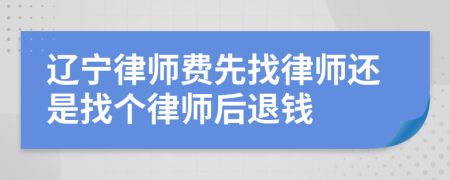 辽宁律师费先找律师还是找个律师后退钱